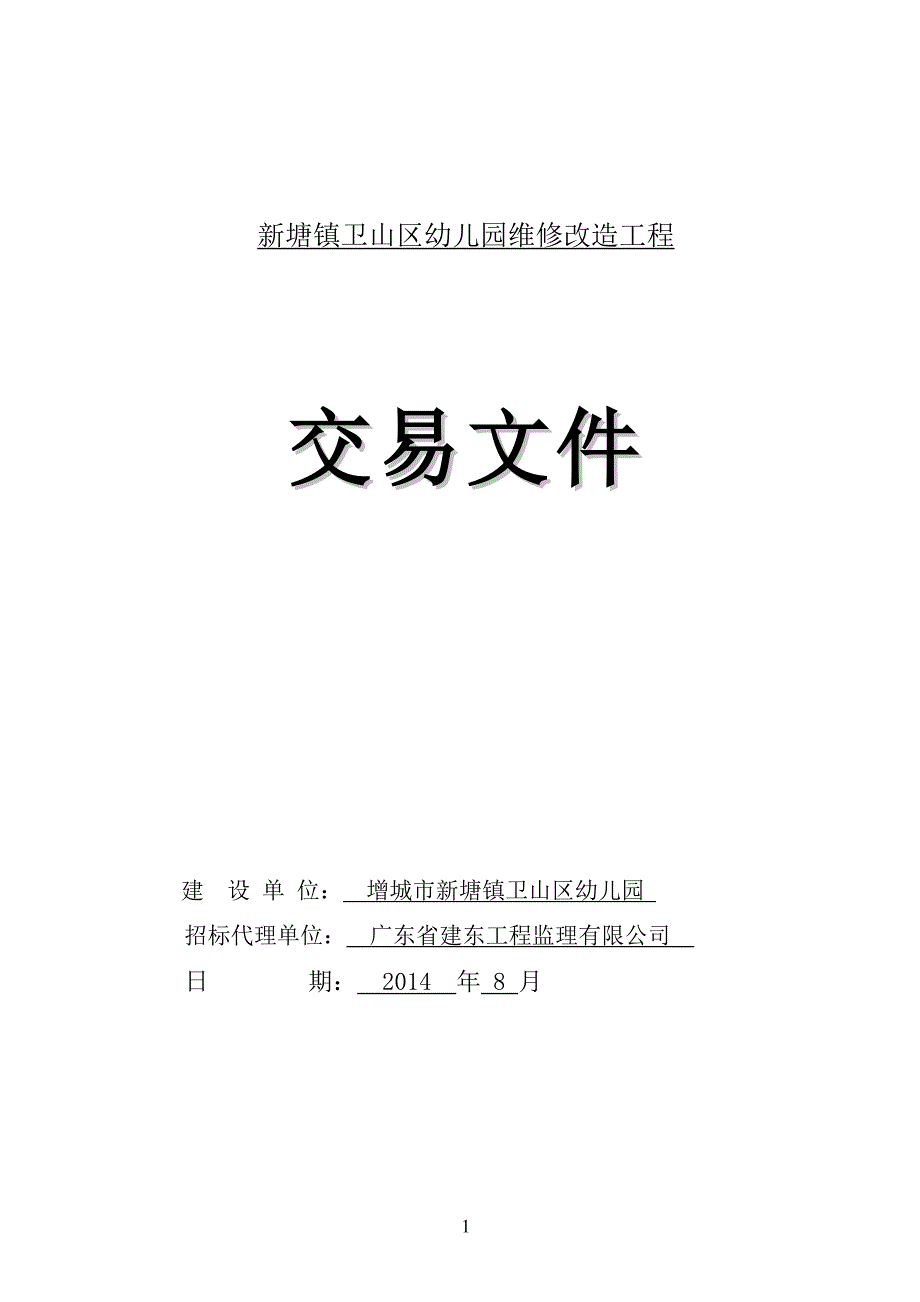 新塘镇卫山区幼儿园维修改造工程

交易文件

建 设 单 位： 增城市新塘镇卫山区幼儿园

招标代理单位： 广东省建东工程监理有限公司

日 期： 2014 年 8 月

1